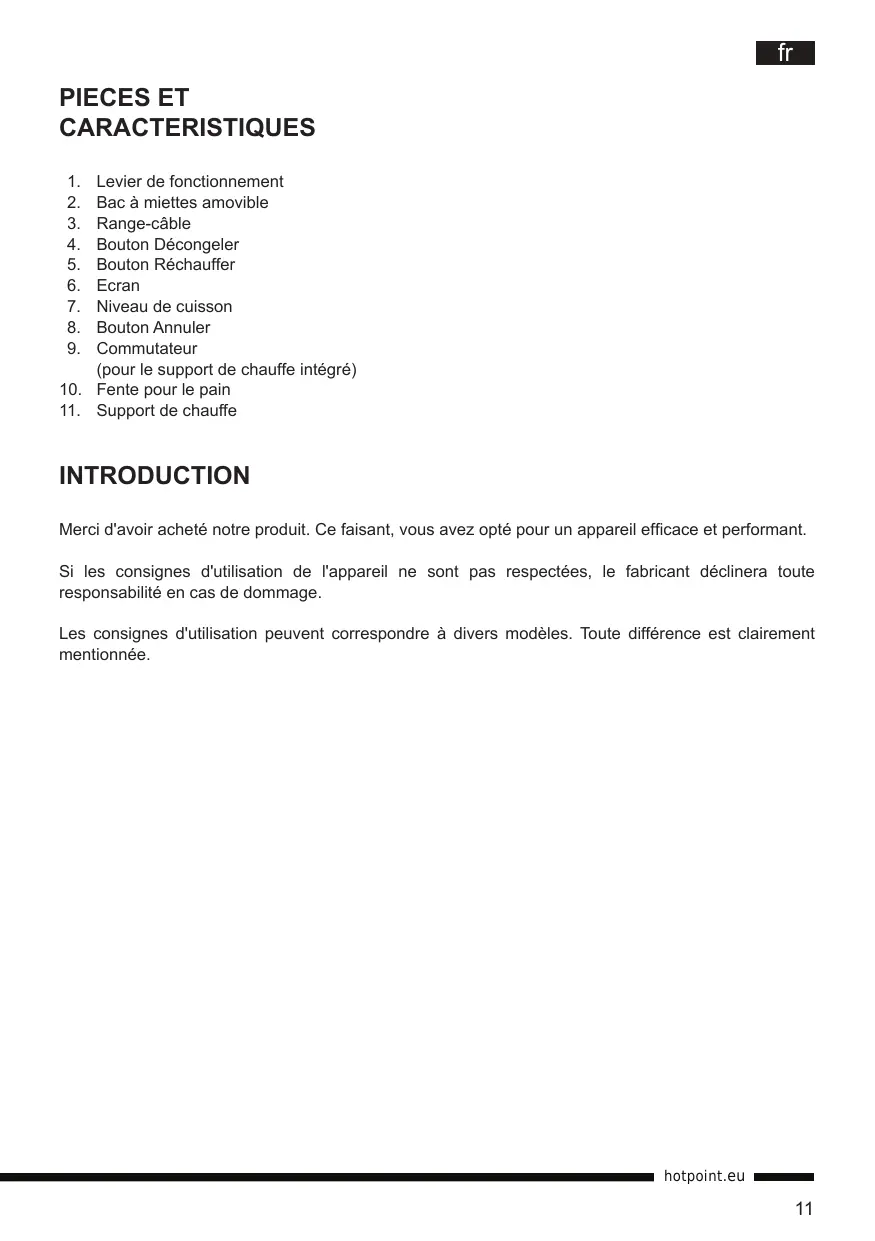 fr

PIECES ET CARACTERISTIQUES

1. Levier de fonctionnement
2. Bac à miettes amovible
3. Range-câble
4. Bouton Décongeler
5. Bouton Réchauffer
6. Ecran
7. Niveau de cuisson
8. Bouton Annuler
9. Commutateur (pour le support de chauffe intégré)
10. Fente pour le pain
11. Support de chauffe

INTRODUCTION

Merci d'avoir acheté notre produit. Ce faisant, vous avez opté pour un appareil efficace et performant.

Si les consignes d'utilisation de l'appareil ne sont pas respectées, le fabricant déclinera toute responsabilité en cas de dommage.

Les consignes d'utilisation peuvent correspondre à divers modèles. Toute différence est clairement mentionnée.

hotpoint.eu

11